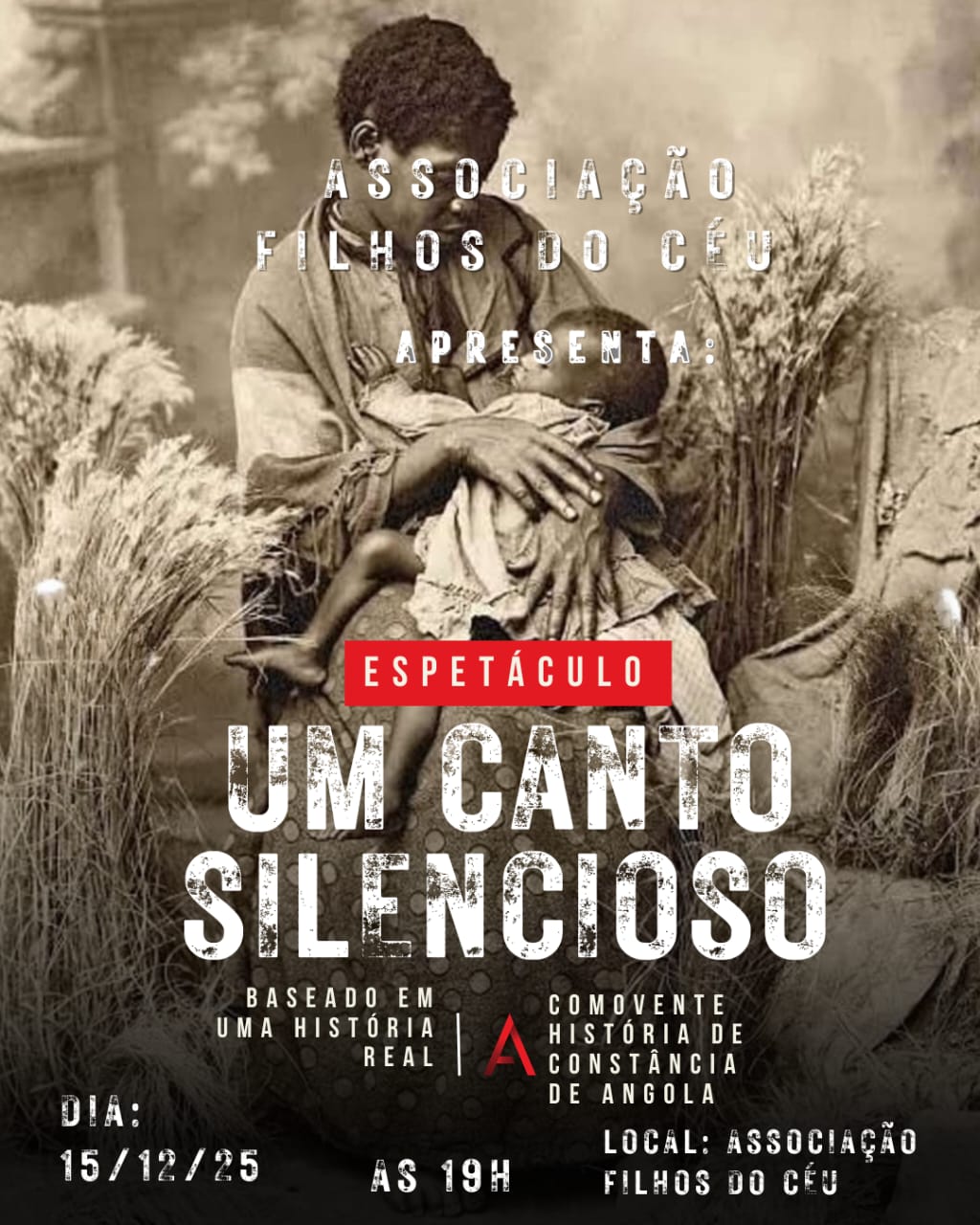 ASSOCIAÇÃO FILHOS DO CÉU

APRESENTA:

ESPETÁCULO

UM CANTO SILENCIOSO

BASEADO EM UMA HISTÓRIA REAL

A

COMOVENTE HISTÓRIA DE CONSTÂNCIA DE ANGOLA

DIA:
15/12/25

AS 19H

LOCAL: ASSOCIAÇÃO FILHOS DO CÉU